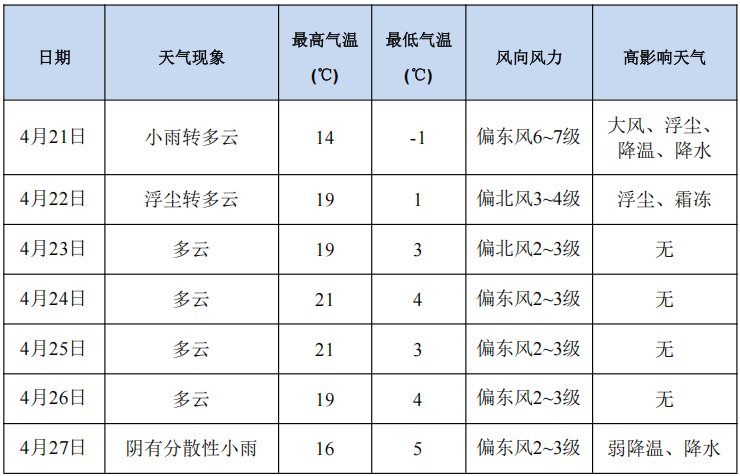 | 日期 | 天气现象 | 最高气温(℃) | 最低气温(℃) | 风向风力 | 高影响天气 |
|---|---|---|---|---|---|
| 4月21日 | 小雨转多云 | 14 | -1 | 偏东风6~7级 | 大风、浮尘、降温、降水 |
| 4月22日 | 浮尘转多云 | 19 | 1 | 偏北风3~4级 | 浮尘、霜冻 |
| 4月23日 | 多云 | 19 | 3 | 偏北风2~3级 | 无 |
| 4月24日 | 多云 | 21 | 4 | 偏东风2~3级 | 无 |
| 4月25日 | 多云 | 21 | 3 | 偏东风2~3级 | 无 |
| 4月26日 | 多云 | 19 | 4 | 偏东风2~3级 | 无 |
| 4月27日 | 阴有分散性小雨 | 16 | 5 | 偏东风2~3级 | 弱降温、降水 |